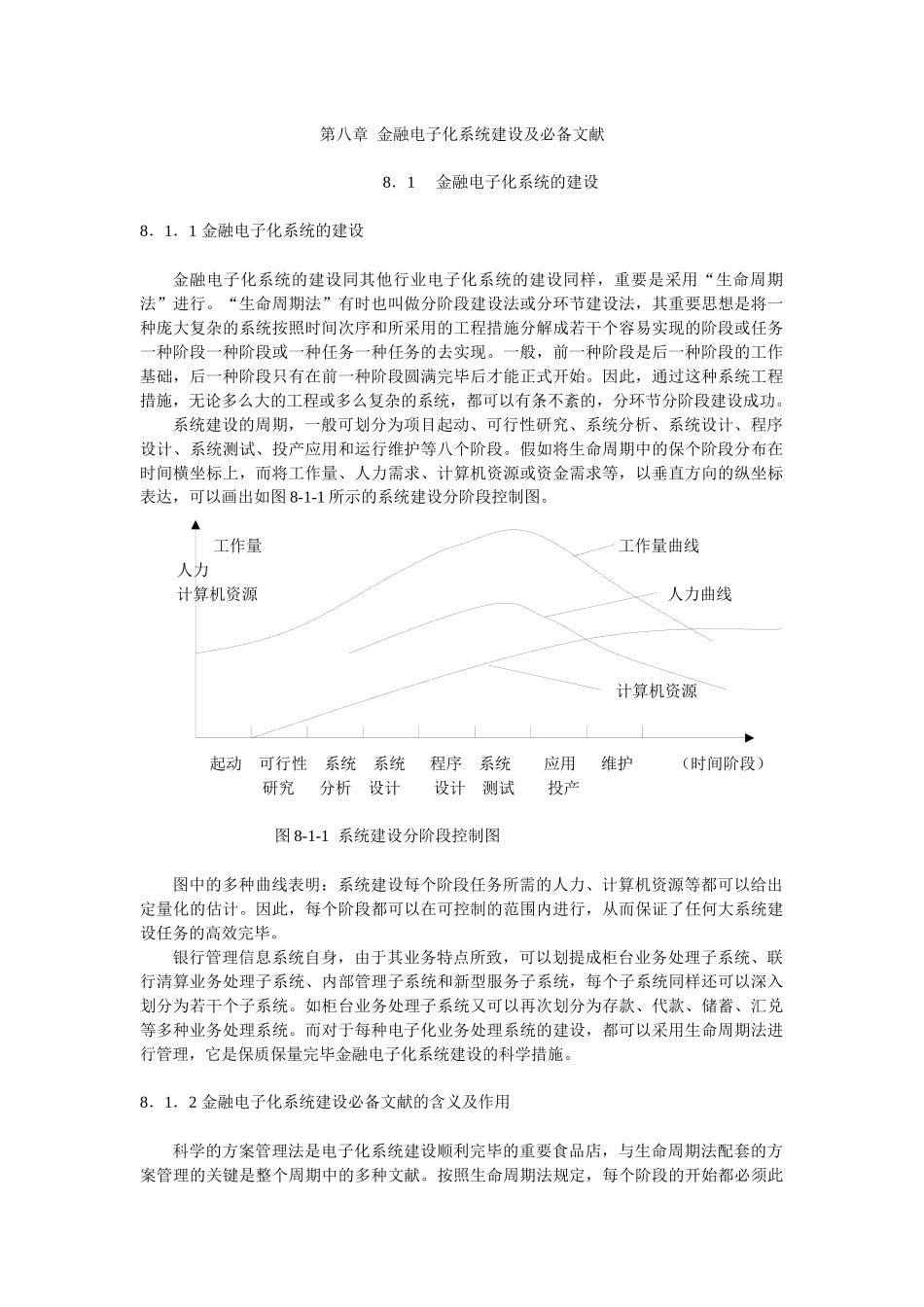 第八章 金融电子化系统建设及必备文献

8．1　金融电子化系统的建设

8．1．1 金融电子化系统的建设

金融电子化系统的建设同其他行业电子化系统的建设同样，重要是采用“生命周期法”进行。“生命周期法”有时也叫做分阶段建设法或分环节建设法，其重要思想是将一种庞大复杂的系统按照时间次序和所采用的工程措施分解成若干个容易实现的阶段或任务一种阶段一种阶段或一种任务一种任务的去实现。一般，前一种阶段是后一种阶段的工作基础，后一种阶段只有在前一种阶段圆满完毕后才能正式开始。因此，通过这种系统工程措施，无论多么大的工程或多么复杂的系统，都可以有条不紊的，分环节分阶段建设成功。

系统建设的周期，一般可划分为项目起动、可行性研究、系统分析、系统设计、程序设计、系统测试、投产应用和运行维护等八个阶段。假如将生命周期中的保个阶段分布在时间横坐标上，而将工作量、人力需求、计算机资源或资金需求等，以垂直方向的纵坐标表达，可以画出如图 8-1-1 所示的系统建设分阶段控制图。

工作量
人力
计算机资源
工作量曲线
人力曲线
计算机资源
起动　可行性研究　系统分析　系统设计　程序设计　系统测试　应用投产　维护　（时间阶段）

图 8-1-1 系统建设分阶段控制图

图中的多种曲线表明：系统建设每个阶段任务所需的人力、计算机资源等都可以给出定量化的估计。因此，每个阶段都可以在可控制的范围内进行，从而保证了任何大系统建设任务的高效完毕。

银行管理信息系统自身，由于其业务特点所致，可以划提成柜台业务处理子系统、联行清算业务处理子系统、内部管理子系统和新型服务子系统，每个子系统同样还可以深入划分为若干个子系统。如柜台业务处理子系统又可以再次划分为存款、代款、储蓄、汇兑等多种业务处理系统。而对于每种电子化业务处理系统的建设，都可以采用生命周期法进行管理，它是保质保量完毕金融电子化系统建设的科学措施。

8．1．2 金融电子化系统建设必备文献的含义及作用

科学的方案管理法是电子化系统建设顺利完毕的重要食品店，与生命周期法配套的方案管理的关键是整个周期中的多种文献。按照生命周期法规定，每个阶段的开始都必须此